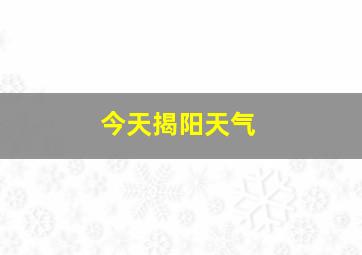 今天揭阳天气